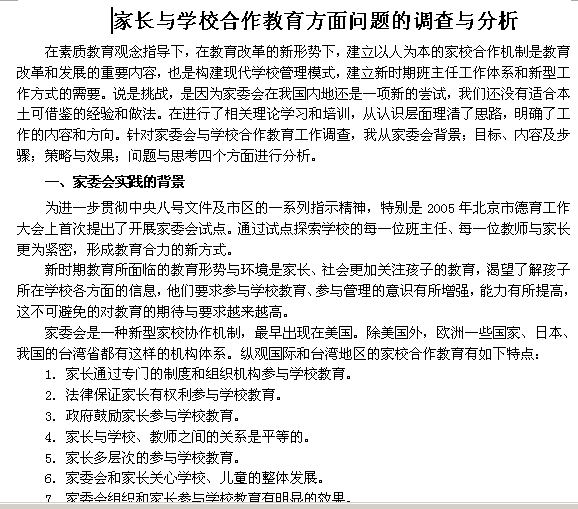 家长与学校合作教育方面问题的调查与分析

在素质教育观念指导下，在教育改革的新形势下，建立以人为本的家校合作机制是教育改革和发展的重要内容，也是构建现代学校管理模式，建立新时期班主任工作体系和新型工作方式的需要。说是挑战，是因为家委会在我国内地还是一项新的尝试，我们还没有适合本土可借鉴的经验和做法。在进行了相关理论学习和培训，从认识层面理清了思路，明确了工作的内容和方向。针对家委会与学校合作教育工作调查，我从家委会背景；目标、内容及步骤；策略与效果；问题与思考四个方面进行分析。

一、家委会实践的背景

为进一步贯彻中央八号文件及市区的一系列指示精神，特别是 2005 年北京市德育工作大会上首次提出了开展家委会试点。通过试点探索学校的每一位班主任、每一位教师与家长更为紧密，形成教育合力的新方式。

新时期教育所面临的教育形势与环境是家长、社会更加关注孩子的教育，渴望了解孩子所在学校各方面的信息，他们要求参与学校教育、参与管理的意识有所增强，能力有所提高，这不可避免的对教育的期待与要求越来越高。

家委会是一种新型家校协作机制，最早出现在美国。除美国外，欧洲一些国家、日本、我国的台湾省都有这样的机构体系。纵观国际和台湾地区的家校合作教育有如下特点：

1. 家长通过专门的制度和组织机构参与学校教育。
2. 法律保证家长有权利参与学校教育。
3. 政府鼓励家长参与学校教育。
4. 家长与学校、教师之间的关系是平等的。
5. 家长多层次的参与学校教育。
6. 家委会和家长关心学校、儿童的整体发展。
7. 家委会组织和家长参与学校教育有明显的效果。